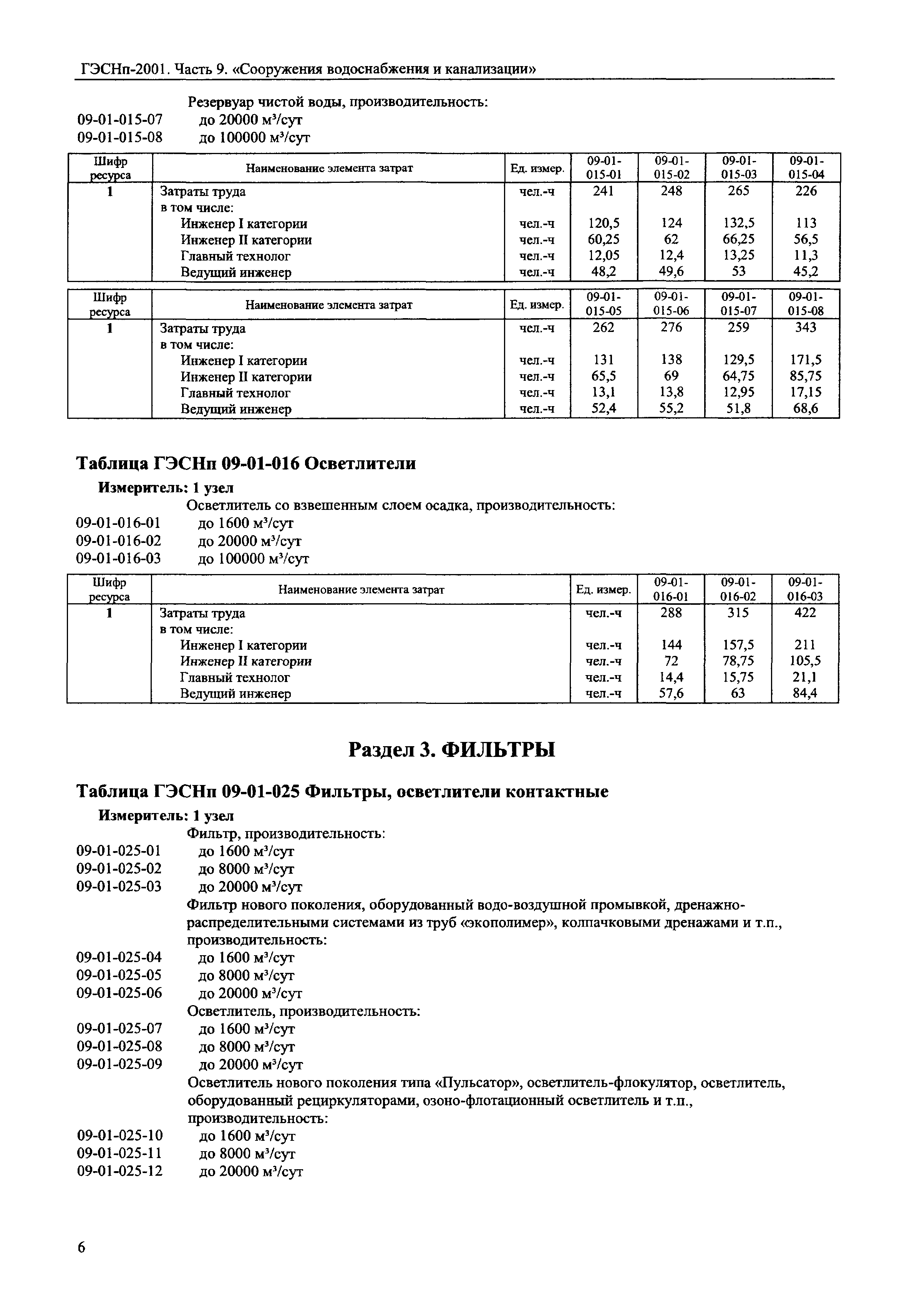 ГЭСНп-2001. Часть 9. «Сооружения водоснабжения и канализации»

Резервуар чистой воды, производительность:
09-01-015-07 до 20000 м³/сут
09-01-015-08 до 100000 м³/сут

| Шифр ресурса | Наименование элемента затрат | Ед. измер. | 09-01-015-01 | 09-01-015-02 | 09-01-015-03 | 09-01-015-04 |
|---|---|---|---|---|---|---|
| 1 | Затраты труда | чел.-ч | 241 | 248 | 265 | 226 |
| | в том числе: | | | | | |
| | Инженер I категории | чел.-ч | 120,5 | 124 | 132,5 | 113 |
| | Инженер II категории | чел.-ч | 60,25 | 62 | 66,25 | 56,5 |
| | Главный технолог | чел.-ч | 12,05 | 12,4 | 13,25 | 11,3 |
| | Ведущий инженер | чел.-ч | 48,2 | 49,6 | 53 | 45,2 |

| Шифр ресурса | Наименование элемента затрат | Ед. измер. | 09-01-015-05 | 09-01-015-06 | 09-01-015-07 | 09-01-015-08 |
|---|---|---|---|---|---|---|
| 1 | Затраты труда | чел.-ч | 262 | 276 | 259 | 343 |
| | в том числе: | | | | | |
| | Инженер I категории | чел.-ч | 131 | 138 | 129,5 | 171,5 |
| | Инженер II категории | чел.-ч | 65,5 | 69 | 64,75 | 85,75 |
| | Главный технолог | чел.-ч | 13,1 | 13,8 | 12,95 | 17,15 |
| | Ведущий инженер | чел.-ч | 52,4 | 55,2 | 51,8 | 68,6 |

Таблица ГЭСНп 09-01-016 Осветлители

Измеритель: 1 узел
Осветлитель со взвешенным слоем осадка, производительность:
09-01-016-01 до 1600 м³/сут
09-01-016-02 до 20000 м³/сут
09-01-016-03 до 100000 м³/сут

| Шифр ресурса | Наименование элемента затрат | Ед. измер. | 09-01-016-01 | 09-01-016-02 | 09-01-016-03 |
|---|---|---|---|---|---|
| 1 | Затраты труда | чел.-ч | 288 | 315 | 422 |
| | в том числе: | | | | |
| | Инженер I категории | чел.-ч | 144 | 157,5 | 211 |
| | Инженер II категории | чел.-ч | 72 | 78,75 | 105,5 |
| | Главный технолог | чел.-ч | 14,4 | 15,75 | 21,1 |
| | Ведущий инженер | чел.-ч | 57,6 | 63 | 84,4 |

Раздел 3. ФИЛЬТРЫ

Таблица ГЭСНп 09-01-025 Фильтры, осветлители контактные

Измеритель: 1 узел
Фильтр, производительность:
09-01-025-01 до 1600 м³/сут
09-01-025-02 до 8000 м³/сут
09-01-025-03 до 20000 м³/сут
Фильтр нового поколения, оборудованный водо-воздушной промывкой, дренажно-распределительными системами из труб «экополимер», колпачковыми дренажами и т.п., производительность:
09-01-025-04 до 1600 м³/сут
09-01-025-05 до 8000 м³/сут
09-01-025-06 до 20000 м³/сут
Осветлитель, производительность:
09-01-025-07 до 1600 м³/сут
09-01-025-08 до 8000 м³/сут
09-01-025-09 до 20000 м³/сут
Осветлитель нового поколения типа «Пульсатор», осветлитель-флокулятор, осветлитель, оборудованный рециркуляторами, озоно-флотационный осветлитель и т.п., производительность:
09-01-025-10 до 1600 м³/сут
09-01-025-11 до 8000 м³/сут
09-01-025-12 до 20000 м³/сут

6